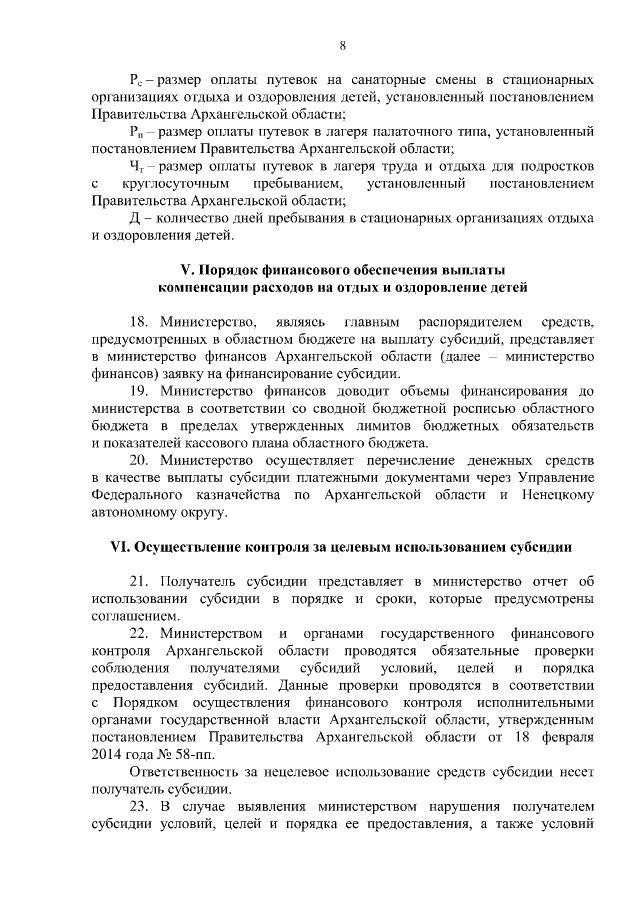 8

$Р_с$ – размер оплаты путевок на санаторные смены в стационарных организациях отдыха и оздоровления детей, установленный постановлением Правительства Архангельской области;

$Р_п$ – размер оплаты путевок в лагеря палаточного типа, установленный постановлением Правительства Архангельской области;

$Ч_т$ – размер оплаты путевок в лагеря труда и отдыха для подростков с круглосуточным пребыванием, установленный постановлением Правительства Архангельской области;

Д – количество дней пребывания в стационарных организациях отдыха и оздоровления детей.

V. Порядок финансового обеспечения выплаты компенсации расходов на отдых и оздоровление детей

18. Министерство, являясь главным распорядителем средств, предусмотренных в областном бюджете на выплату субсидий, представляет в министерство финансов Архангельской области (далее – министерство финансов) заявку на финансирование субсидии.

19. Министерство финансов доводит объемы финансирования до министерства в соответствии со сводной бюджетной росписью областного бюджета в пределах утвержденных лимитов бюджетных обязательств и показателей кассового плана областного бюджета.

20. Министерство осуществляет перечисление денежных средств в качестве выплаты субсидии платежными документами через Управление Федерального казначейства по Архангельской области и Ненецкому автономному округу.

VI. Осуществление контроля за целевым использованием субсидии

21. Получатель субсидии представляет в министерство отчет об использовании субсидии в порядке и сроки, которые предусмотрены соглашением.

22. Министерством и органами государственного финансового контроля Архангельской области проводятся обязательные проверки соблюдения получателями субсидий условий, целей и порядка предоставления субсидий. Данные проверки проводятся в соответствии с Порядком осуществления финансового контроля исполнительными органами государственной власти Архангельской области, утвержденным постановлением Правительства Архангельской области от 18 февраля 2014 года № 58-пп.

Ответственность за нецелевое использование средств субсидии несет получатель субсидии.

23. В случае выявления министерством нарушения получателем субсидии условий, целей и порядка ее предоставления, а также условий